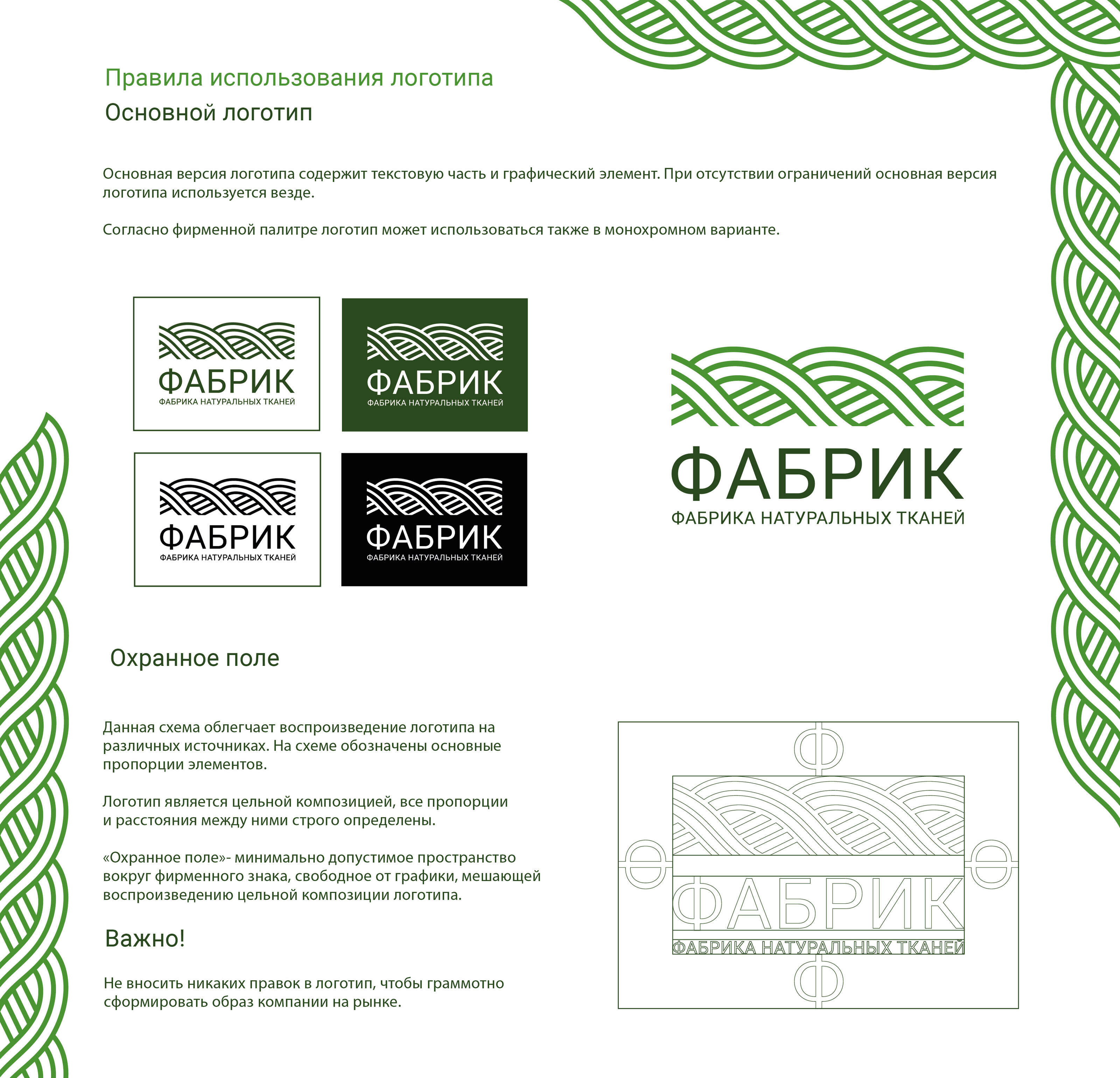 Правила использования логотипа
Основной логотип

Основная версия логотипа содержит текстовую часть и графический элемент. При отсутствии ограничений основная версия логотипа используется везде.

Согласно фирменной палитре логотип может использоваться также в монохромном варианте.

ФАБРИК
ФАБРИКА НАТУРАЛЬНЫХ ТКАНЕЙ

ФАБРИК
ФАБРИКА НАТУРАЛЬНЫХ ТКАНЕЙ

ФАБРИК
ФАБРИКА НАТУРАЛЬНЫХ ТКАНЕЙ

ФАБРИК
ФАБРИКА НАТУРАЛЬНЫХ ТКАНЕЙ

ФАБРИК
ФАБРИКА НАТУРАЛЬНЫХ ТКАНЕЙ

Охранное поле

Данная схема облегчает воспроизведение логотипа на различных источниках. На схеме обозначены основные пропорции элементов.

Логотип является цельной композицией, все пропорции и расстояния между ними строго определены.

«Охранное поле»- минимально допустимое пространство вокруг фирменного знака, свободное от графики, мешающей воспроизведению цельной композиции логотипа.

Важно!

Не вносить никаких правок в логотип, чтобы граммотно сформировать образ компании на рынке.

Ф
Ф
Ф
ФАБРИК
ФАБРИКА НАТУРАЛЬНЫХ ТКАНЕЙ
Ф